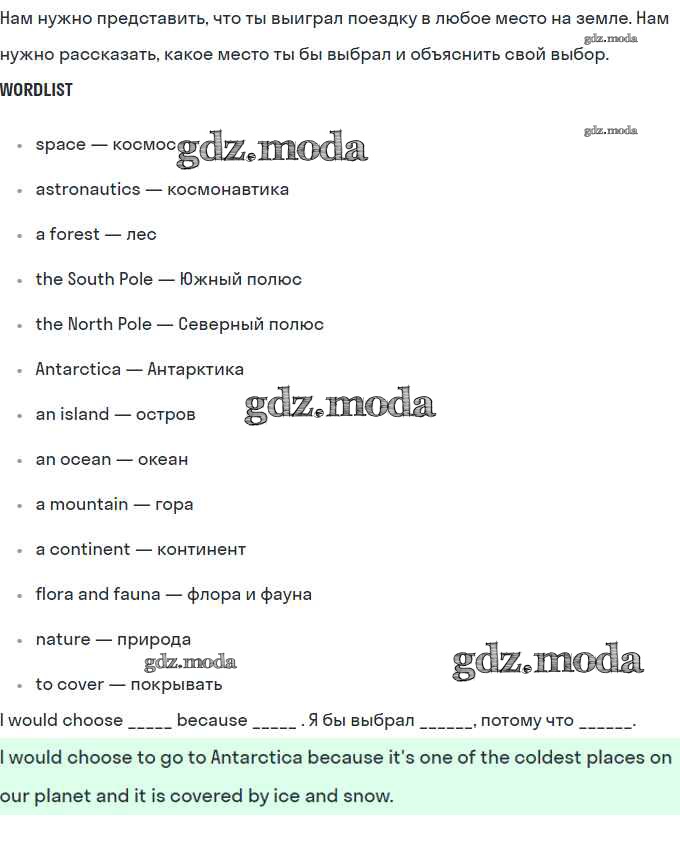 Нам нужно представить, что ты выиграл поездку в любое место на земле. Нам нужно рассказать, какое место ты бы выбрал и объяснить свой выбор.

gdz.moda

WORDLIST

gdz.moda

- space — космос gdz.moda
- astronautics — космонавтика
- a forest — лес
- the South Pole — Южный полюс
- the North Pole — Северный полюс
- Antarctica — Антарктика
- an island — остров gdz.moda
- an ocean — океан
- a mountain — гора
- a continent — континент
- flora and fauna — флора и фауна
- nature — природа gdz.moda gdz.moda
- to cover — покрывать

I would choose _____ because _____ . Я бы выбрал ______, потому что ______.

I would choose to go to Antarctica because it's one of the coldest places on our planet and it is covered by ice and snow.